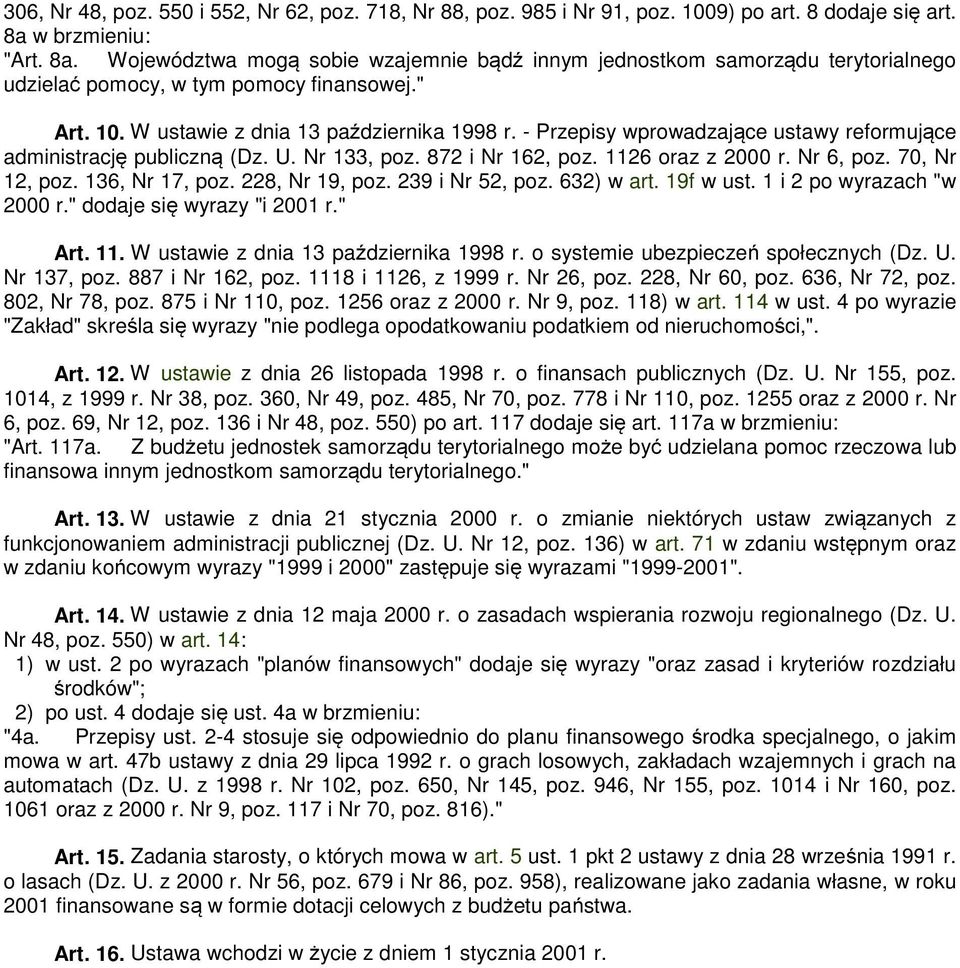 306, Nr 48, poz. 550 i 552, Nr 62, poz. 718, Nr 88, poz. 985 i Nr 91, poz. 1009) po art. 8 dodaje się art. 8a w brzmieniu:
"Art. 8a. Województwa mogą sobie wzajemnie bądź innym jednostkom samorządu terytorialnego udzielać pomocy, w tym pomocy finansowej."

Art. 10. W ustawie z dnia 13 października 1998 r. - Przepisy wprowadzające ustawy reformujące administrację publiczną (Dz. U. Nr 133, poz. 872 i Nr 162, poz. 1126 oraz z 2000 r. Nr 6, poz. 70, Nr 12, poz. 136, Nr 17, poz. 228, Nr 19, poz. 239 i Nr 52, poz. 632) w art. 19f w ust. 1 i 2 po wyrazach "w 2000 r." dodaje się wyrazy "i 2001 r."

Art. 11. W ustawie z dnia 13 października 1998 r. o systemie ubezpieczeń społecznych (Dz. U. Nr 137, poz. 887 i Nr 162, poz. 1118 i 1126, z 1999 r. Nr 26, poz. 228, Nr 60, poz. 636, Nr 72, poz. 802, Nr 78, poz. 875 i Nr 110, poz. 1256 oraz z 2000 r. Nr 9, poz. 118) w art. 114 w ust. 4 po wyrazie "Zakład" skreśla się wyrazy "nie podlega opodatkowaniu podatkiem od nieruchomości,".

Art. 12. W ustawie z dnia 26 listopada 1998 r. o finansach publicznych (Dz. U. Nr 155, poz. 1014, z 1999 r. Nr 38, poz. 360, Nr 49, poz. 485, Nr 70, poz. 778 i Nr 110, poz. 1255 oraz z 2000 r. Nr 6, poz. 69, Nr 12, poz. 136 i Nr 48, poz. 550) po art. 117 dodaje się art. 117a w brzmieniu:
"Art. 117a. Z budżetu jednostek samorządu terytorialnego może być udzielana pomoc rzeczowa lub finansowa innym jednostkom samorządu terytorialnego."

Art. 13. W ustawie z dnia 21 stycznia 2000 r. o zmianie niektórych ustaw związanych z funkcjonowaniem administracji publicznej (Dz. U. Nr 12, poz. 136) w art. 71 w zdaniu wstępnym oraz w zdaniu końcowym wyrazy "1999 i 2000" zastępuje się wyrazami "1999-2001".

Art. 14. W ustawie z dnia 12 maja 2000 r. o zasadach wspierania rozwoju regionalnego (Dz. U. Nr 48, poz. 550) w art. 14:
1) w ust. 2 po wyrazach "planów finansowych" dodaje się wyrazy "oraz zasad i kryteriów rozdziału środków";
2) po ust. 4 dodaje się ust. 4a w brzmieniu:
"4a. Przepisy ust. 2-4 stosuje się odpowiednio do planu finansowego środka specjalnego, o jakim mowa w art. 47b ustawy z dnia 29 lipca 1992 r. o grach losowych, zakładach wzajemnych i grach na automatach (Dz. U. z 1998 r. Nr 102, poz. 650, Nr 145, poz. 946, Nr 155, poz. 1014 i Nr 160, poz. 1061 oraz z 2000 r. Nr 9, poz. 117 i Nr 70, poz. 816)."

Art. 15. Zadania starosty, o których mowa w art. 5 ust. 1 pkt 2 ustawy z dnia 28 września 1991 r. o lasach (Dz. U. z 2000 r. Nr 56, poz. 679 i Nr 86, poz. 958), realizowane jako zadania własne, w roku 2001 finansowane są w formie dotacji celowych z budżetu państwa.

Art. 16. Ustawa wchodzi w życie z dniem 1 stycznia 2001 r.